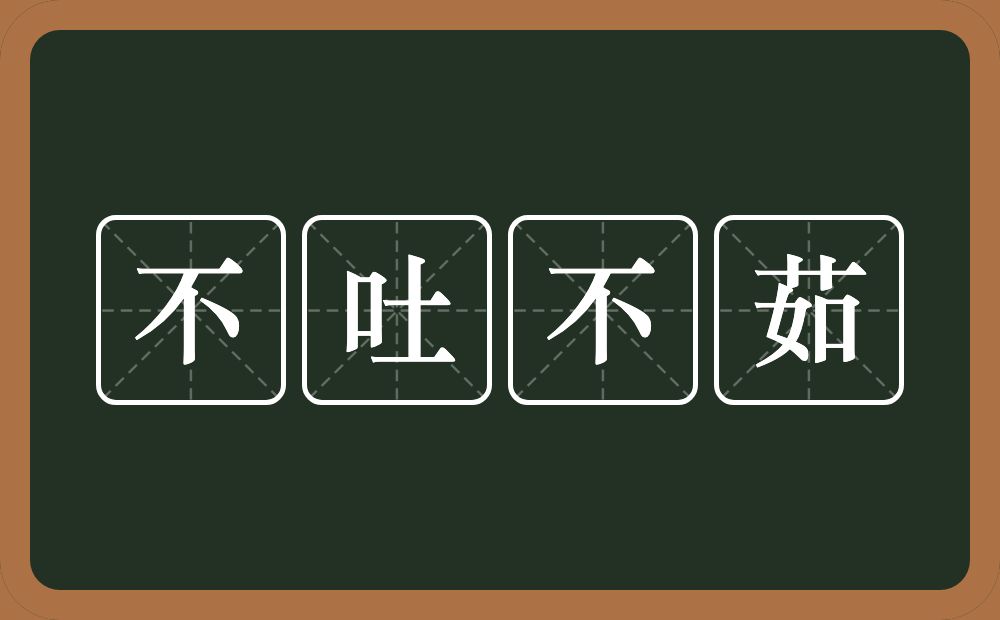 不吐不茹